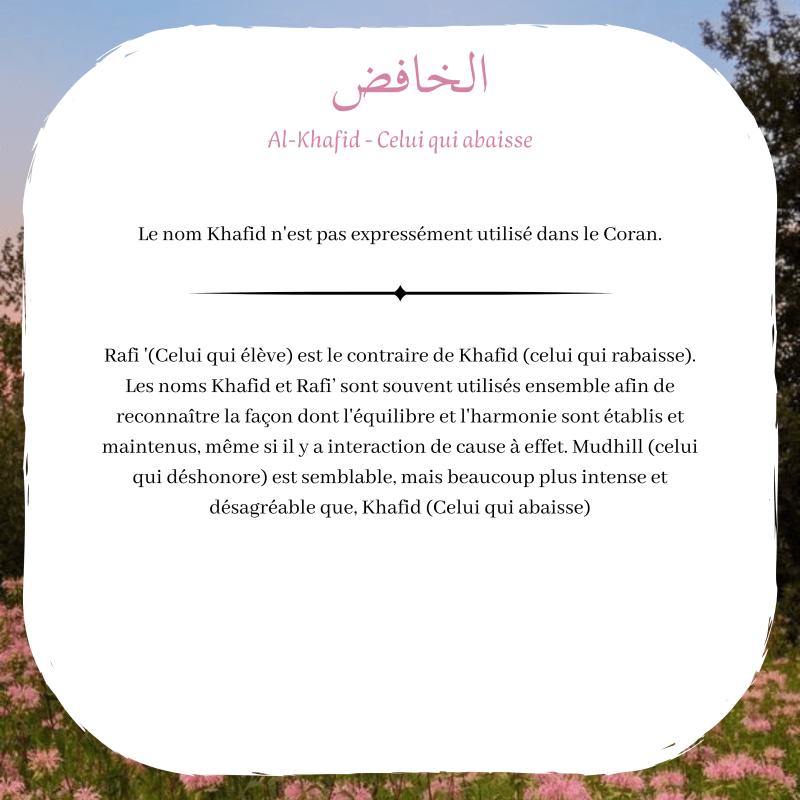 الخافض

Al-Khafid - Celui qui abaisse

Le nom Khafid n'est pas expressément utilisé dans le Coran.

Rafi '(Celui qui élève) est le contraire de Khafid (celui qui rabaisse). Les noms Khafid et Rafi' sont souvent utilisés ensemble afin de reconnaître la façon dont l'équilibre et l'harmonie sont établis et maintenus, même si il y a interaction de cause à effet. Mudhill (celui qui déshonore) est semblable, mais beaucoup plus intense et désagréable que, Khafid (Celui qui abaisse)